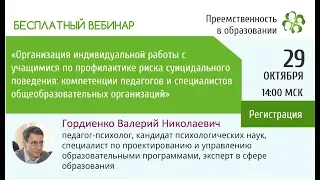 БЕСПЛАТНЫЙ ВЕБИНАР

Преемственность в образовании

«Организация индивидуальной работы с учащимися по профилактике риска суицидального поведения: компетенции педагогов и специалистов общеобразовательных организаций»

29 ОКТЯБРЯ 14:00 МСК

Регистрация

Гордиенко Валерий Николаевич
педагог-психолог, кандидат психологических наук, специалист по проектированию и управлению образовательными программами, эксперт в сфере образования